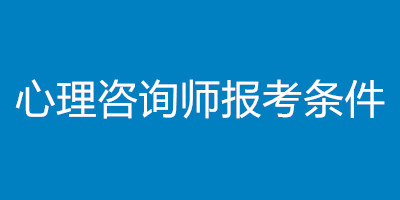 心理咨询师报考条件